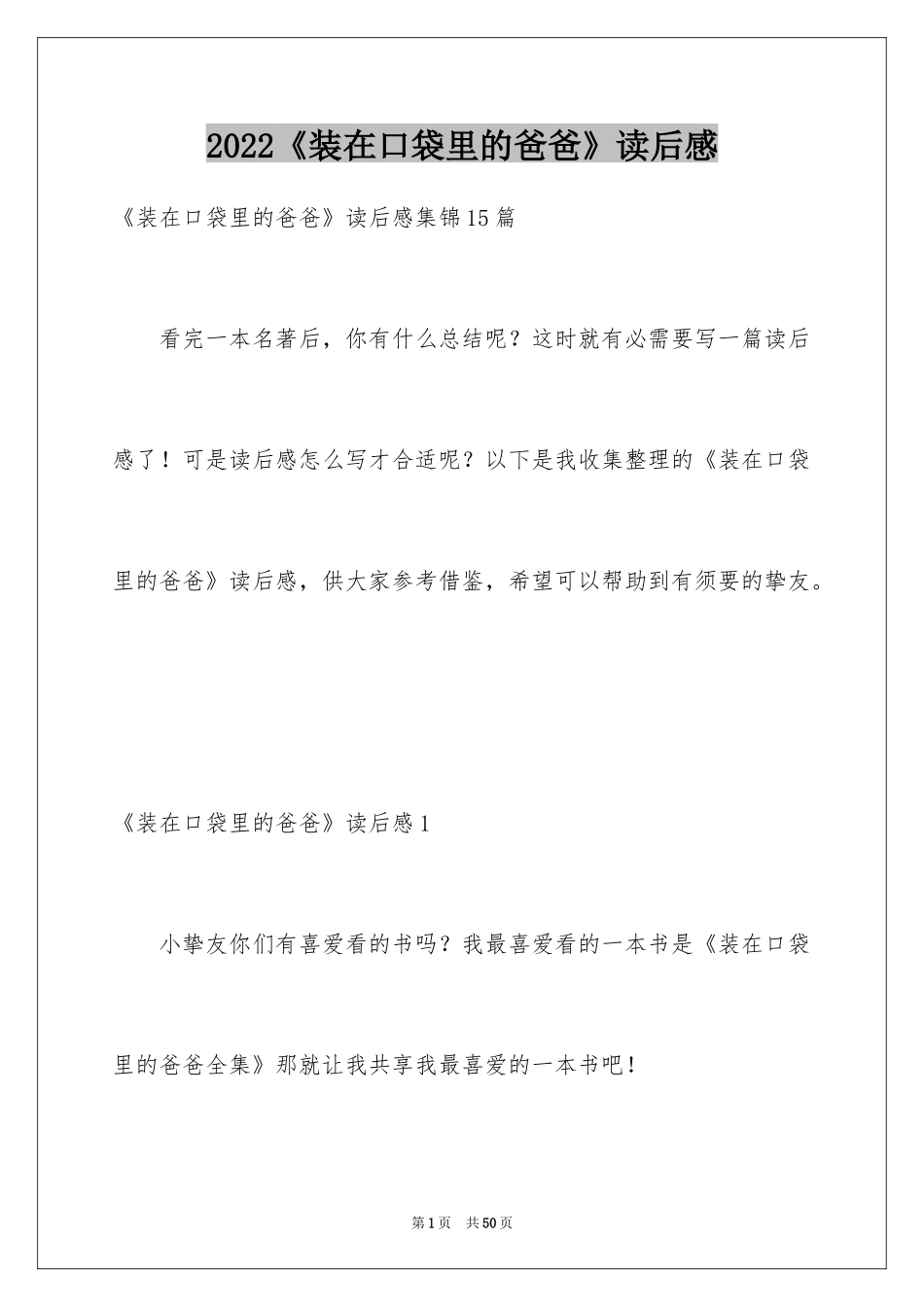 2022《装在口袋里的爸爸》读后感

《装在口袋里的爸爸》读后感集锦15篇

看完一本名著后，你有什么总结呢？这时就有必需要写一篇读后感了！可是读后感怎么写才合适呢？以下是我收集整理的《装在口袋里的爸爸》读后感，供大家参考借鉴，希望可以帮助到有须要的挚友。

《装在口袋里的爸爸》读后感1

小挚友你们有喜爱看的书吗？我最喜爱看的一本书是《装在口袋里的爸爸全集》那就让我共享我最喜爱的一本书吧！

第1页　共50页